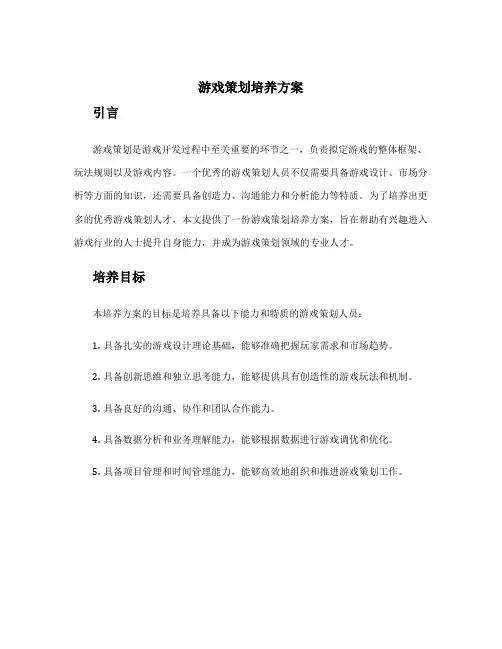 游戏策划培养方案

引言

游戏策划是游戏开发过程中至关重要的环节之一，负责拟定游戏的整体框架、玩法规则以及游戏内容。一个优秀的游戏策划人员不仅需要具备游戏设计、市场分析等方面的知识，还需要具备创造力、沟通能力和分析能力等特质。为了培养出更多的优秀游戏策划人才，本文提供了一份游戏策划培养方案，旨在帮助有兴趣进入游戏行业的人士提升自身能力，并成为游戏策划领域的专业人才。

培养目标

本培养方案的目标是培养具备以下能力和特质的游戏策划人员：

1. 具备扎实的游戏设计理论基础，能够准确把握玩家需求和市场趋势。

2. 具备创新思维和独立思考能力，能够提供具有创造性的游戏玩法和机制。

3. 具备良好的沟通、协作和团队合作能力。

4. 具备数据分析和业务理解能力，能够根据数据进行游戏调优和优化。

5. 具备项目管理和时间管理能力，能够高效地组织和推进游戏策划工作。